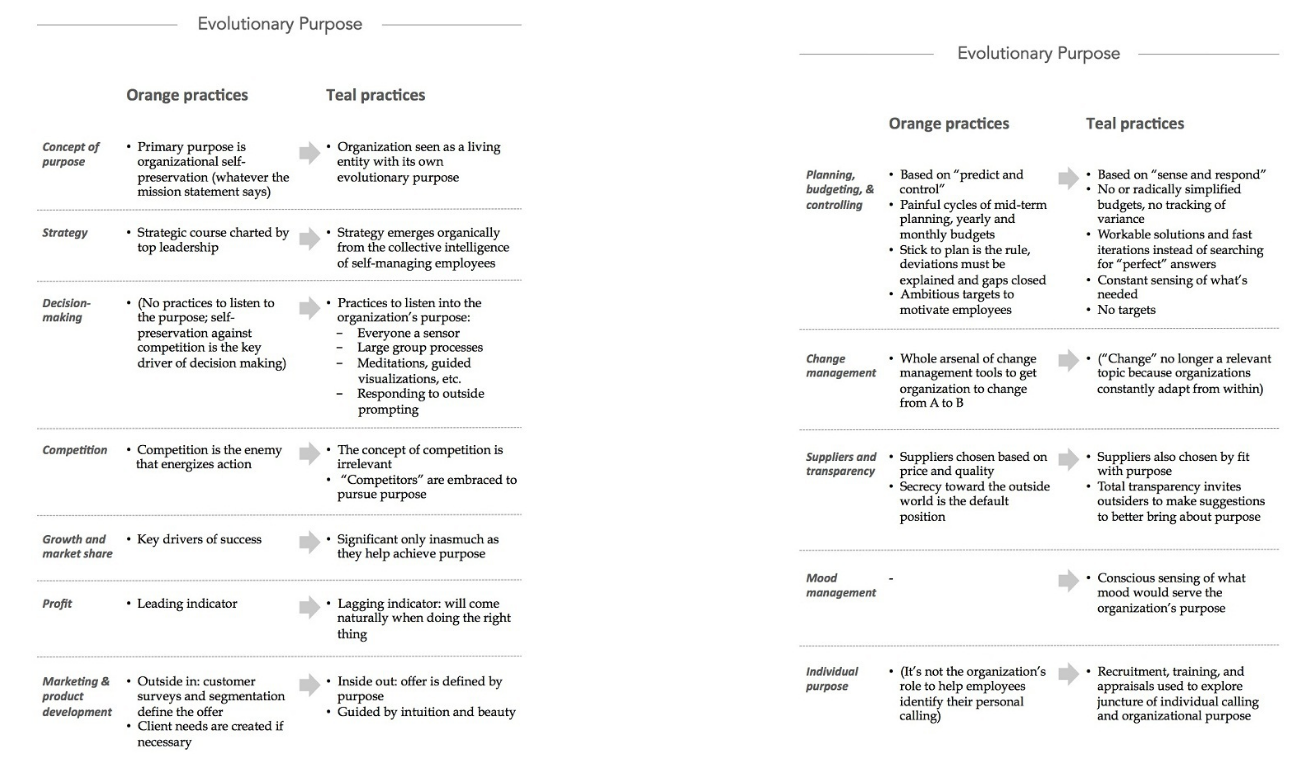 Evolutionary Purpose

| | Orange practices | Teal practices |
|---|---|---|
| Concept of purpose | • Primary purpose is organizational self-preservation (whatever the mission statement says) | • Organization seen as a living entity with its own evolutionary purpose |
| Strategy | • Strategic course charted by top leadership | • Strategy emerges organically from the collective intelligence of self-managing employees |
| Decision-making | • (No practices to listen to the purpose; self-preservation against competition is the key driver of decision making) | • Practices to listen into the organization's purpose: – Everyone a sensor – Large group processes – Meditations, guided visualizations, etc. – Responding to outside prompting |
| Competition | • Competition is the enemy that energizes action | • The concept of competition is irrelevant • "Competitors" are embraced to pursue purpose |
| Growth and market share | • Key drivers of success | • Significant only inasmuch as they help achieve purpose |
| Profit | • Leading indicator | • Lagging indicator: will come naturally when doing the right thing |
| Marketing & product development | • Outside in: customer surveys and segmentation define the offer • Client needs are created if necessary | • Inside out: offer is defined by purpose • Guided by intuition and beauty |

Evolutionary Purpose

| | Orange practices | Teal practices |
|---|---|---|
| Planning, budgeting, & controlling | • Based on "predict and control" • Painful cycles of mid-term planning, yearly and monthly budgets • Stick to plan is the rule, deviations must be explained and gaps closed • Ambitious targets to motivate employees | • Based on "sense and respond" • No or radically simplified budgets, no tracking of variance • Workable solutions and fast iterations instead of searching for "perfect" answers • Constant sensing of what's needed • No targets |
| Change management | • Whole arsenal of change management tools to get organization to change from A to B | • ("Change" no longer a relevant topic because organizations constantly adapt from within) |
| Suppliers and transparency | • Suppliers chosen based on price and quality • Secrecy toward the outside world is the default position | • Suppliers also chosen by fit with purpose • Total transparency invites outsiders to make suggestions to better bring about purpose |
| Mood management | - | • Conscious sensing of what mood would serve the organization's purpose |
| Individual purpose | • (It's not the organization's role to help employees identify their personal calling) | • Recruitment, training, and appraisals used to explore juncture of individual calling and organizational purpose |